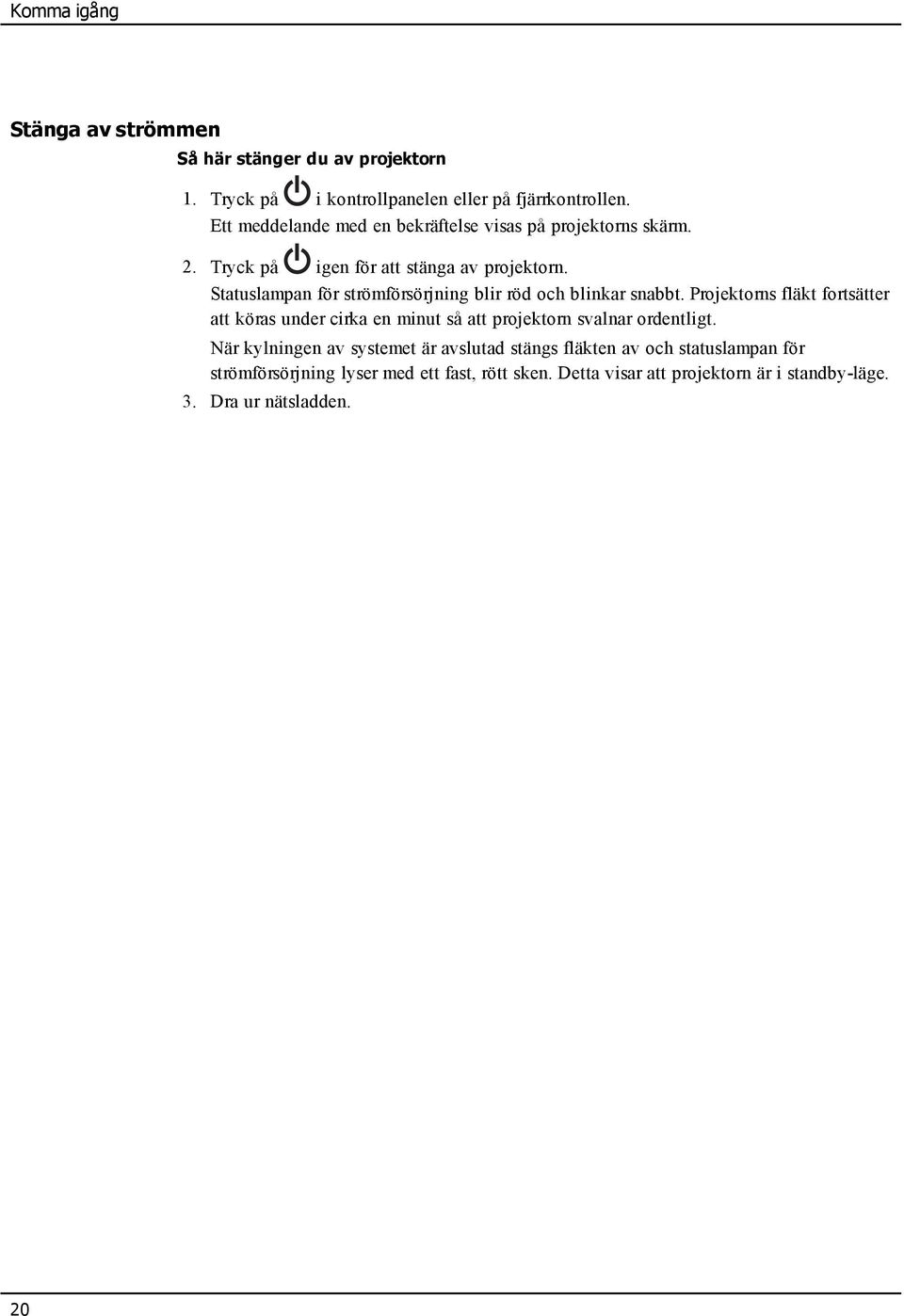 Komma igång

Stänga av strömmen

Så här stänger du av projektorn

1. Tryck på i kontrollpanelen eller på fjärrkontrollen. Ett meddelande med en bekräftelse visas på projektorns skärm.

2. Tryck på igen för att stänga av projektorn. Statuslampan för strömförsörjning blir röd och blinkar snabbt. Projektorns fläkt fortsätter att köras under cirka en minut så att projektorn svalnar ordentligt.

När kylningen av systemet är avslutad stängs fläkten av och statuslampan för strömförsörjning lyser med ett fast, rött sken. Detta visar att projektorn är i standby-läge.

3. Dra ur nätsladden.

20